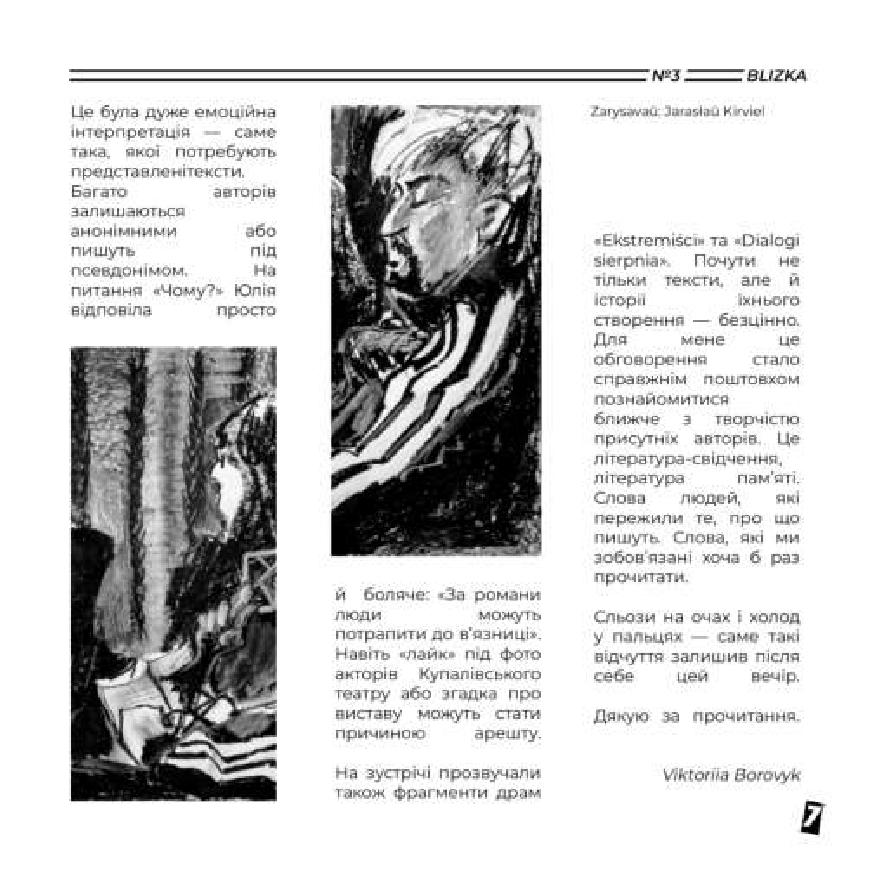 №3 BLIZKA

Це була дуже емоційна інтерпретація — саме така, якої потребують представленітексти. Багато авторів залишаються анонімними або пишуть під псевдонімом. На питання «Чому?» Юлія відповіла просто

й боляче: «За романи люди можуть потрапити до в'язниці». Навіть «лайк» під фото акторів Купалівського театру або згадка про виставу можуть стати причиною арешту.

На зустрічі прозвучали також фрагменти драм

Zarysavaŭ: Jarasłaŭ Kirviel

«Ekstremiści» та «Dialogi sierpnia». Почути не тільки тексти, але й історії їхнього створення — безцінно. Для мене це обговорення стало справжнім поштовхом познайомитися ближче з творчістю присутніх авторів. Це література-свідчення, література пам'яті. Слова людей, які пережили те, про що пишуть. Слова, які ми зобов'язані хоча б раз прочитати.

Сльози на очах і холод у пальцях — саме такі відчуття залишив після себе цей вечір.

Дякую за прочитання.

Viktoriia Borovyk

7